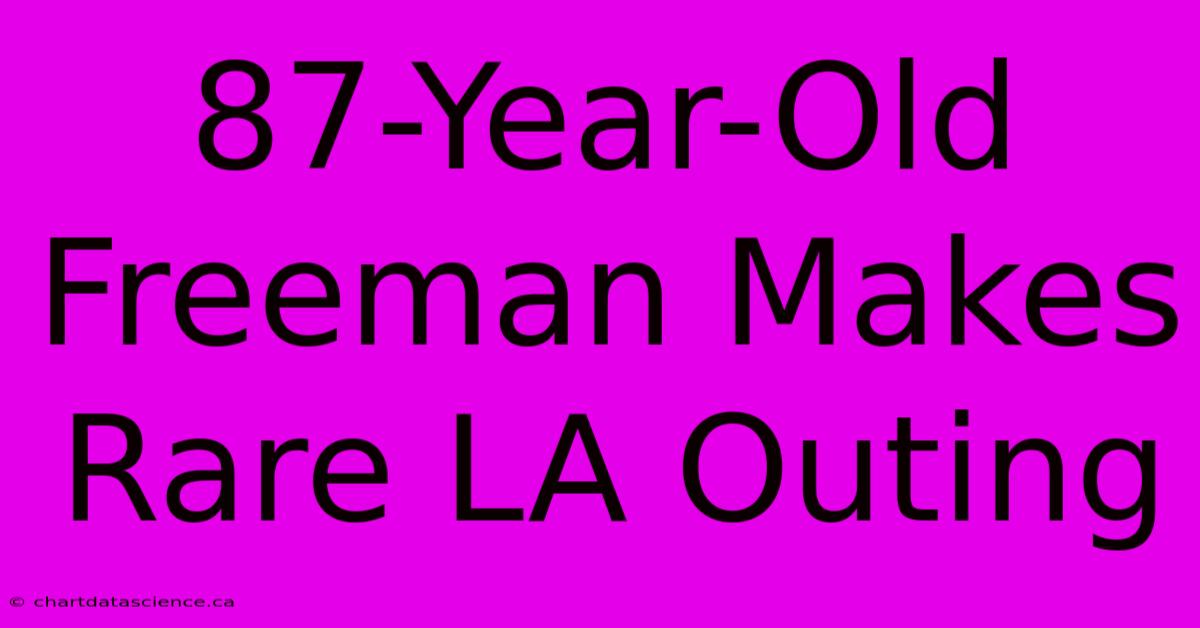 87-Year-Old Freeman Makes Rare LA Outing

© chartdatascience.ca